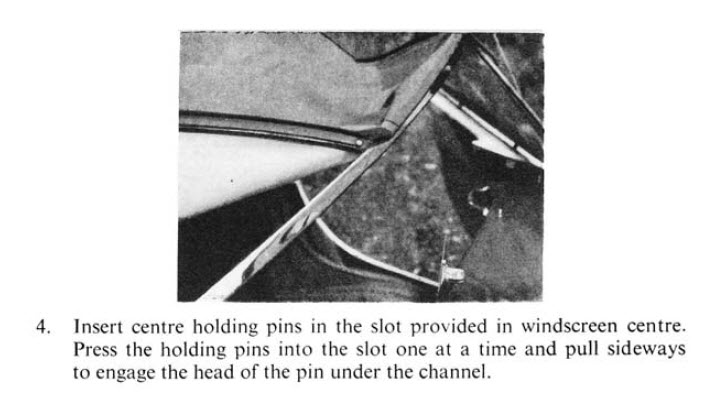 4. Insert centre holding pins in the slot provided in windscreen centre. Press the holding pins into the slot one at a time and pull sideways to engage the head of the pin under the channel.